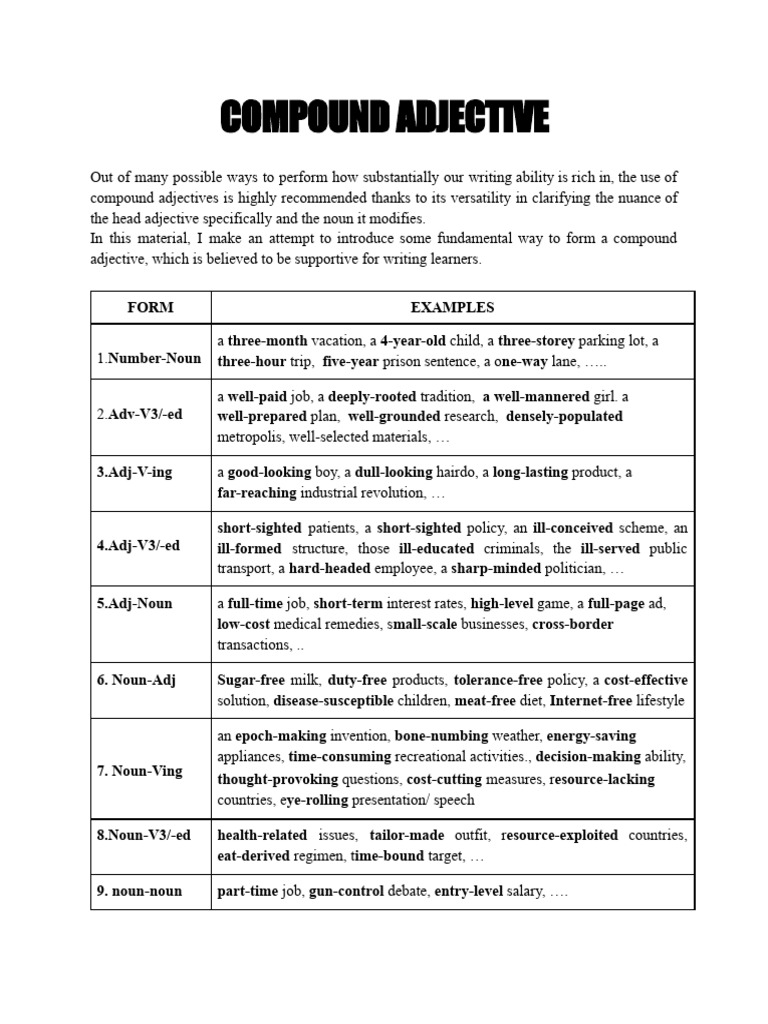 COMPOUND ADJECTIVE

Out of many possible ways to perform how substantially our writing ability is rich in, the use of compound adjectives is highly recommended thanks to its versatility in clarifying the nuance of the head adjective specifically and the noun it modifies.
In this material, I make an attempt to introduce some fundamental way to form a compound adjective, which is believed to be supportive for writing learners.

| FORM | EXAMPLES |
|---|---|
| 1.Number-Noun | a three-month vacation, a 4-year-old child, a three-storey parking lot, a three-hour trip, five-year prison sentence, a one-way lane, ….. |
| 2.Adv-V3/-ed | a well-paid job, a deeply-rooted tradition, a well-mannered girl. a well-prepared plan, well-grounded research, densely-populated metropolis, well-selected materials, … |
| 3.Adj-V-ing | a good-looking boy, a dull-looking hairdo, a long-lasting product, a far-reaching industrial revolution, … |
| 4.Adj-V3/-ed | short-sighted patients, a short-sighted policy, an ill-conceived scheme, an ill-formed structure, those ill-educated criminals, the ill-served public transport, a hard-headed employee, a sharp-minded politician, … |
| 5.Adj-Noun | a full-time job, short-term interest rates, high-level game, a full-page ad, low-cost medical remedies, small-scale businesses, cross-border transactions, .. |
| 6. Noun-Adj | Sugar-free milk, duty-free products, tolerance-free policy, a cost-effective solution, disease-susceptible children, meat-free diet, Internet-free lifestyle |
| 7. Noun-Ving | an epoch-making invention, bone-numbing weather, energy-saving appliances, time-consuming recreational activities., decision-making ability, thought-provoking questions, cost-cutting measures, resource-lacking countries, eye-rolling presentation/ speech |
| 8.Noun-V3/-ed | health-related issues, tailor-made outfit, resource-exploited countries, eat-derived regimen, time-bound target, … |
| 9. noun-noun | part-time job, gun-control debate, entry-level salary, …. |